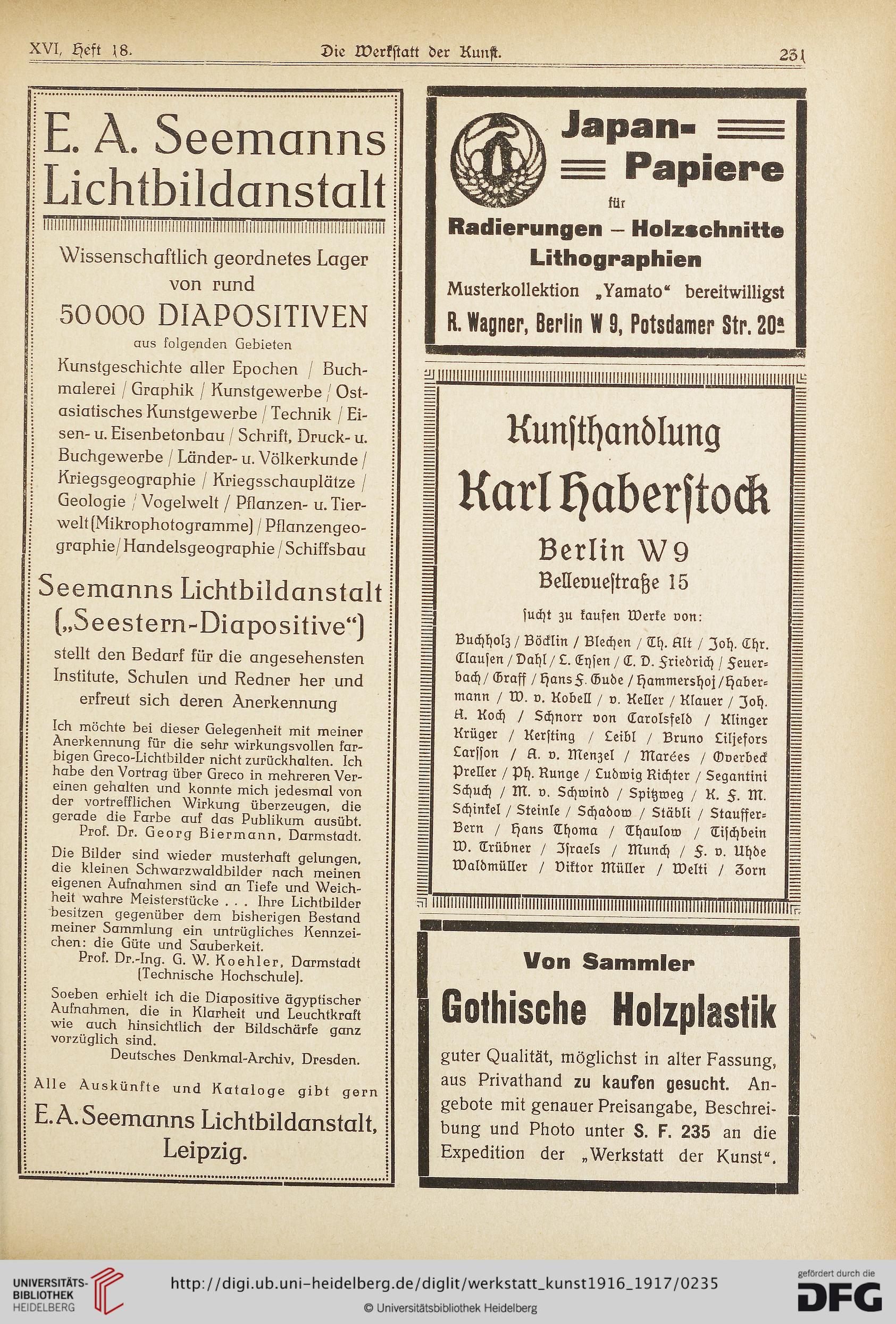 XVI, Heft 18. Die Werkstatt der Kunst. 231

E. A. Seemanns Lichtbildanstalt

Wissenschaftlich geordnetes Lager von rund 50000 DIAPOSITIVEN aus folgenden Gebieten

Kunstgeschichte aller Epochen / Buchmalerei / Graphik / Kunstgewerbe / Ostasiatisches Kunstgewerbe / Technik / Eisen- u. Eisenbetonbau / Schrift, Druck- u. Buchgewerbe / Länder- u. Völkerkunde / Kriegsgeographie / Kriegsschauplätze / Geologie / Vogelwelt / Pflanzen- u. Tierwelt (Mikrophotogramme) / Pflanzengeographie / Handelsgeographie / Schiffsbau

Seemanns Lichtbildanstalt („Seestern-Diapositive“) stellt den Bedarf für die angesehensten Institute, Schulen und Redner her und erfreut sich deren Anerkennung

Ich möchte bei dieser Gelegenheit mit meiner Anerkennung für die sehr wirkungsvollen farbigen Greco-Lichtbilder nicht zurückhalten. Ich habe den Vortrag über Greco in mehreren Vereinen gehalten und konnte mich jedesmal von der vortrefflichen Wirkung überzeugen, die gerade die Farbe auf das Publikum ausübt.
Prof. Dr. Georg Biermann, Darmstadt.

Die Bilder sind wieder musterhaft gelungen, die kleinen Schwarzwaldbilder nach meinen eigenen Aufnahmen sind an Tiefe und Weichheit wahre Meisterstücke . . . Ihre Lichtbilder besitzen gegenüber dem bisherigen Bestand meiner Sammlung ein untrügliches Kennzeichen: die Güte und Sauberkeit.
Prof. Dr.-Ing. G. W. Koehler, Darmstadt (Technische Hochschule).

Soeben erhielt ich die Diapositive ägyptischer Aufnahmen, die in Klarheit und Leuchtkraft wie auch hinsichtlich der Bildschärfe ganz vorzüglich sind.
Deutsches Denkmal-Archiv, Dresden.

Alle Auskünfte und Kataloge gibt gern
E. A. Seemanns Lichtbildanstalt, Leipzig.

Japan-Papiere für Radierungen – Holzschnitte Lithographien
Musterkollektion „Yamato“ bereitwilligst
R. Wagner, Berlin W 9, Potsdamer Str. 20a

Kunsthandlung
Karl Haberstock
Berlin W 9
Bellevuestraße 15
sucht zu kaufen Werke von:
Buchholz / Böcklin / Blechen / Th. Alt / Joh. Chr. Clausen / Dahl / L. Eysen / C. D. Friedrich / Feuerbach / Graff / Hans F. Gude / Hammershoj / Habermann / W. v. Kobell / v. Keller / Klauer / Joh. A. Koch / Schnorr von Carolsfeld / Klinger Krüger / Kersting / Leibl / Bruno Liljefors Larsson / A. v. Menzel / Marées / Overbeck Preller / Ph. Runge / Ludwig Richter / Segantini Schuch / M. v. Schwind / Spitzweg / K. F. M. Schinkel / Steinle / Schadow / Stäbli / Stauffer-Bern / Hans Thoma / Thaulow / Tischbein W. Trübner / Israels / Munch / F. v. Uhde Waldmüller / Viktor Müller / Welti / Zorn

Von Sammler
Gothische Holzplastik
guter Qualität, möglichst in alter Fassung, aus Privathand zu kaufen gesucht. Angebote mit genauer Preisangabe, Beschreibung und Photo unter S. F. 235 an die Expedition der „Werkstatt der Kunst“.

UNIVERSITÄTS-BIBLIOTHEK HEIDELBERG
http://digi.ub.uni-heidelberg.de/diglit/werkstatt_kunst1916_1917/0235
© Universitätsbibliothek Heidelberg
gefördert durch die DFG